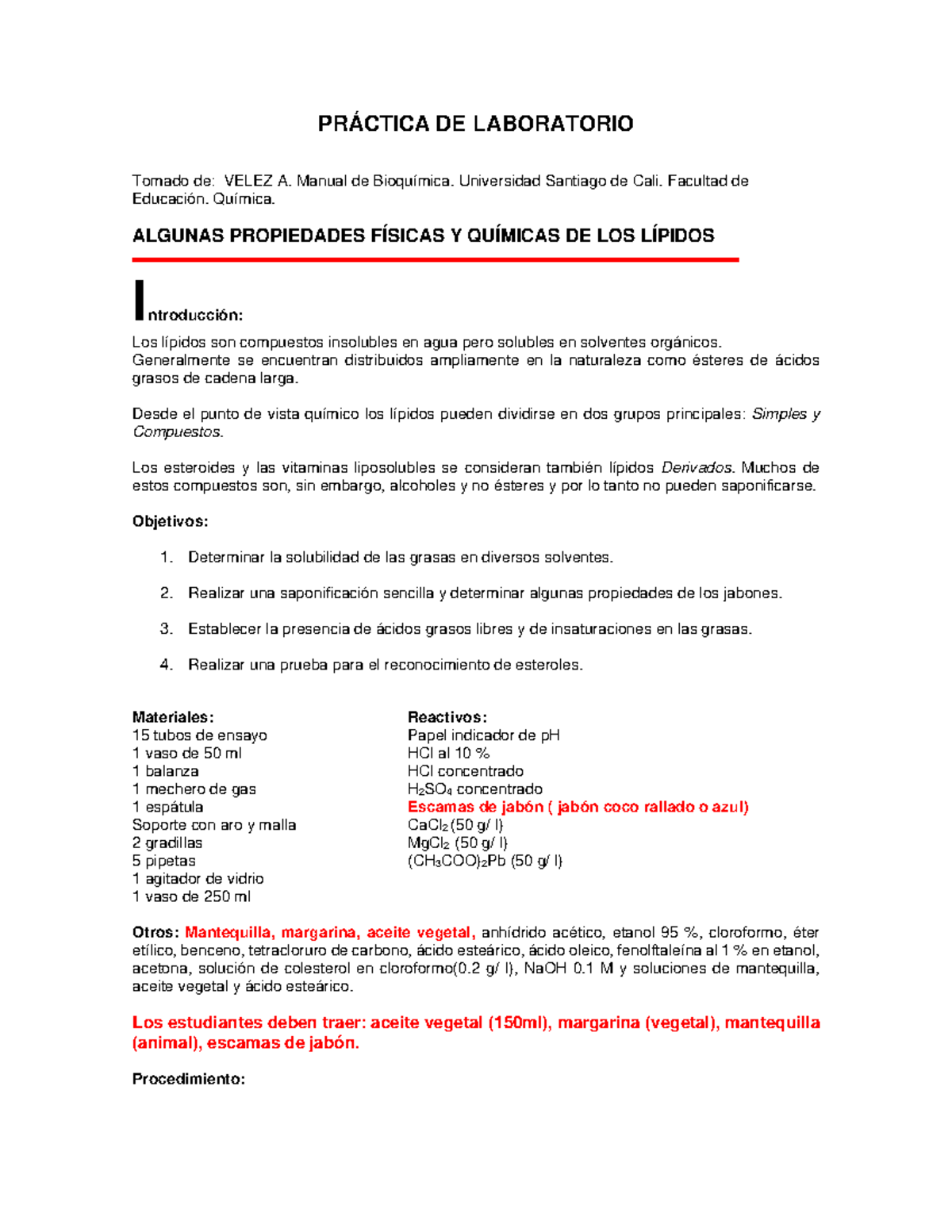 PRÁCTICA DE LABORATORIO

Tomado de: VELEZ A. Manual de Bioquímica. Universidad Santiago de Cali. Facultad de Educación. Química.

ALGUNAS PROPIEDADES FÍSICAS Y QUÍMICAS DE LOS LÍPIDOS

Introducción:

Los lípidos son compuestos insolubles en agua pero solubles en solventes orgánicos. Generalmente se encuentran distribuidos ampliamente en la naturaleza como ésteres de ácidos grasos de cadena larga.

Desde el punto de vista químico los lípidos pueden dividirse en dos grupos principales: Simples y Compuestos.

Los esteroides y las vitaminas liposolubles se consideran también lípidos Derivados. Muchos de estos compuestos son, sin embargo, alcoholes y no ésteres y por lo tanto no pueden saponificarse.

Objetivos:

1. Determinar la solubilidad de las grasas en diversos solventes.

2. Realizar una saponificación sencilla y determinar algunas propiedades de los jabones.

3. Establecer la presencia de ácidos grasos libres y de insaturaciones en las grasas.

4. Realizar una prueba para el reconocimiento de esteroles.

Materiales:
15 tubos de ensayo
1 vaso de 50 ml
1 balanza
1 mechero de gas
1 espátula
Soporte con aro y malla
2 gradillas
5 pipetas
1 agitador de vidrio
1 vaso de 250 ml

Reactivos:
Papel indicador de pH
HCl al 10 %
HCl concentrado
$H_2SO_4$ concentrado
Escamas de jabón ( jabón coco rallado o azul)
$CaCl_2$ (50 g/ l)
$MgCl_2$ (50 g/ l)
$(CH_3COO)_2Pb$ (50 g/ l)

Otros: Mantequilla, margarina, aceite vegetal, anhídrido acético, etanol 95 %, cloroformo, éter etílico, benceno, tetracloruro de carbono, ácido esteárico, ácido oleico, fenolftaleína al 1 % en etanol, acetona, solución de colesterol en cloroformo(0.2 g/ l), NaOH 0.1 M y soluciones de mantequilla, aceite vegetal y ácido esteárico.

Los estudiantes deben traer: aceite vegetal (150ml), margarina (vegetal), mantequilla (animal), escamas de jabón.

Procedimiento: